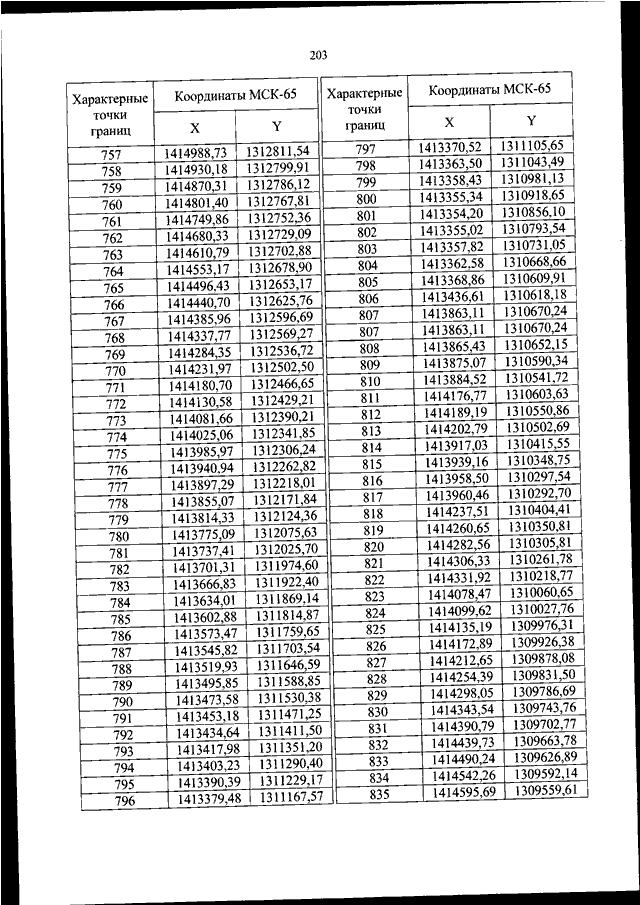 203

| Характерные точки границ | Координаты МСК-65 X | Координаты МСК-65 Y |
|---|---|---|
| 757 | 1414988,73 | 1312811,54 |
| 758 | 1414930,18 | 1312799,91 |
| 759 | 1414870,31 | 1312786,12 |
| 760 | 1414801,40 | 1312767,81 |
| 761 | 1414749,86 | 1312752,36 |
| 762 | 1414680,33 | 1312729,09 |
| 763 | 1414610,79 | 1312702,88 |
| 764 | 1414553,17 | 1312678,90 |
| 765 | 1414496,43 | 1312653,17 |
| 766 | 1414440,70 | 1312625,76 |
| 767 | 1414385,96 | 1312596,69 |
| 768 | 1414337,77 | 1312569,27 |
| 769 | 1414284,35 | 1312536,72 |
| 770 | 1414231,97 | 1312502,50 |
| 771 | 1414180,70 | 1312466,65 |
| 772 | 1414130,58 | 1312429,21 |
| 773 | 1414081,66 | 1312390,21 |
| 774 | 1414025,06 | 1312341,85 |
| 775 | 1413985,97 | 1312306,24 |
| 776 | 1413940,94 | 1312262,82 |
| 777 | 1413897,29 | 1312218,01 |
| 778 | 1413855,07 | 1312171,84 |
| 779 | 1413814,33 | 1312124,36 |
| 780 | 1413775,09 | 1312075,63 |
| 781 | 1413737,41 | 1312025,70 |
| 782 | 1413701,31 | 1311974,60 |
| 783 | 1413666,83 | 1311922,40 |
| 784 | 1413634,01 | 1311869,14 |
| 785 | 1413602,88 | 1311814,87 |
| 786 | 1413573,47 | 1311759,65 |
| 787 | 1413545,82 | 1311703,54 |
| 788 | 1413519,93 | 1311646,59 |
| 789 | 1413495,85 | 1311588,85 |
| 790 | 1413473,58 | 1311530,38 |
| 791 | 1413453,18 | 1311471,25 |
| 792 | 1413434,64 | 1311411,50 |
| 793 | 1413417,98 | 1311351,20 |
| 794 | 1413403,23 | 1311290,40 |
| 795 | 1413390,39 | 1311229,17 |
| 796 | 1413379,48 | 1311167,57 |

| Характерные точки границ | Координаты МСК-65 X | Координаты МСК-65 Y |
|---|---|---|
| 797 | 1413370,52 | 1311105,65 |
| 798 | 1413363,50 | 1311043,49 |
| 799 | 1413358,43 | 1310981,13 |
| 800 | 1413355,34 | 1310918,65 |
| 801 | 1413354,20 | 1310856,10 |
| 802 | 1413355,02 | 1310793,54 |
| 803 | 1413357,82 | 1310731,05 |
| 804 | 1413362,58 | 1310668,66 |
| 805 | 1413368,86 | 1310609,91 |
| 806 | 1413436,61 | 1310618,18 |
| 807 | 1413863,11 | 1310670,24 |
| 807 | 1413863,11 | 1310670,24 |
| 808 | 1413865,43 | 1310652,15 |
| 809 | 1413875,07 | 1310590,34 |
| 810 | 1413884,52 | 1310541,72 |
| 811 | 1414176,77 | 1310603,63 |
| 812 | 1414189,19 | 1310550,86 |
| 813 | 1414202,79 | 1310502,69 |
| 814 | 1413917,03 | 1310415,55 |
| 815 | 1413939,16 | 1310348,75 |
| 816 | 1413958,50 | 1310297,54 |
| 817 | 1413960,46 | 1310292,70 |
| 818 | 1414237,51 | 1310404,41 |
| 819 | 1414260,65 | 1310350,81 |
| 820 | 1414282,56 | 1310305,81 |
| 821 | 1414306,33 | 1310261,78 |
| 822 | 1414331,92 | 1310218,77 |
| 823 | 1414078,47 | 1310060,65 |
| 824 | 1414099,62 | 1310027,76 |
| 825 | 1414135,19 | 1309976,31 |
| 826 | 1414172,89 | 1309926,38 |
| 827 | 1414212,65 | 1309878,08 |
| 828 | 1414254,39 | 1309831,50 |
| 829 | 1414298,05 | 1309786,69 |
| 830 | 1414343,54 | 1309743,76 |
| 831 | 1414390,79 | 1309702,77 |
| 832 | 1414439,73 | 1309663,78 |
| 833 | 1414490,24 | 1309626,89 |
| 834 | 1414542,26 | 1309592,14 |
| 835 | 1414595,69 | 1309559,61 |